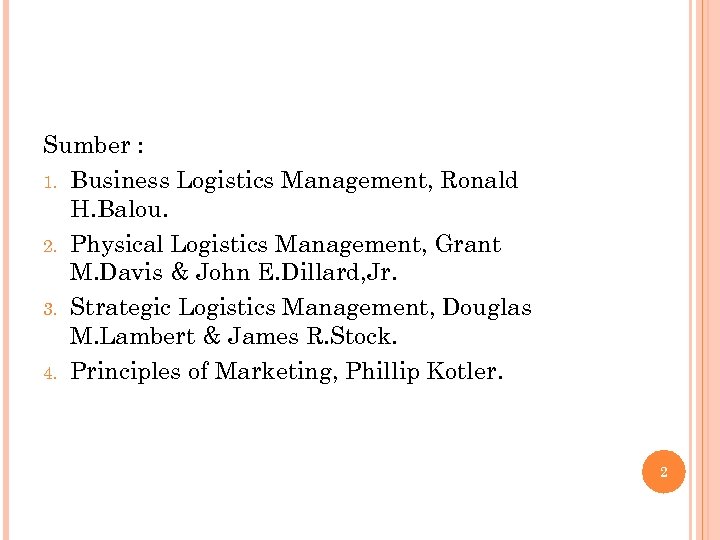 Sumber :

1. Business Logistics Management, Ronald H.Balou.
2. Physical Logistics Management, Grant M.Davis & John E.Dillard,Jr.
3. Strategic Logistics Management, Douglas M.Lambert & James R.Stock.
4. Principles of Marketing, Phillip Kotler.

2